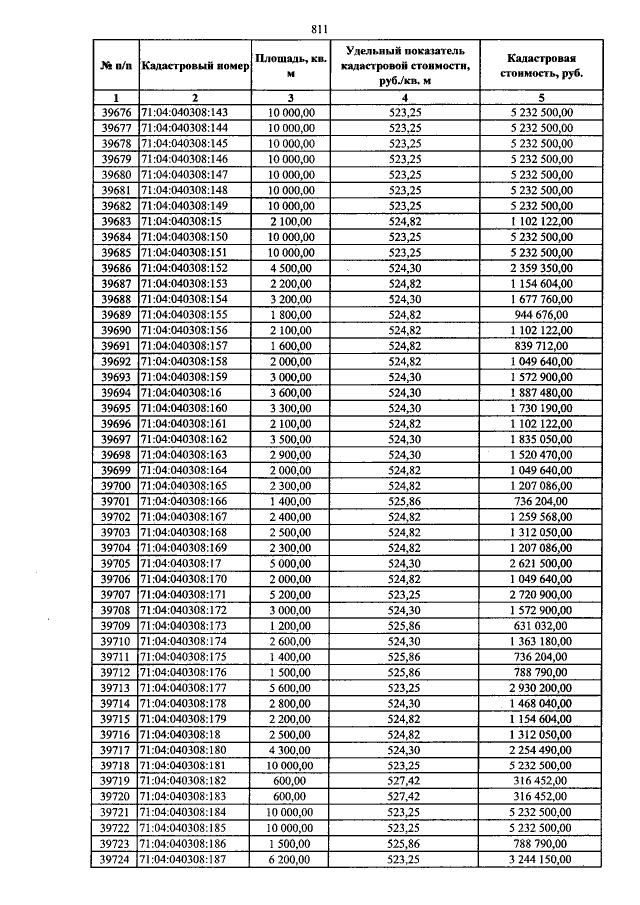 811

| № п/п | Кадастровый номер | Площадь, кв. м | Удельный показатель кадастровой стоимости, руб./кв. м | Кадастровая стоимость, руб. |
|---|---|---|---|---|
| 1 | 2 | 3 | 4 | 5 |
| 39676 | 71:04:040308:143 | 10 000,00 | 523,25 | 5 232 500,00 |
| 39677 | 71:04:040308:144 | 10 000,00 | 523,25 | 5 232 500,00 |
| 39678 | 71:04:040308:145 | 10 000,00 | 523,25 | 5 232 500,00 |
| 39679 | 71:04:040308:146 | 10 000,00 | 523,25 | 5 232 500,00 |
| 39680 | 71:04:040308:147 | 10 000,00 | 523,25 | 5 232 500,00 |
| 39681 | 71:04:040308:148 | 10 000,00 | 523,25 | 5 232 500,00 |
| 39682 | 71:04:040308:149 | 10 000,00 | 523,25 | 5 232 500,00 |
| 39683 | 71:04:040308:15 | 2 100,00 | 524,82 | 1 102 122,00 |
| 39684 | 71:04:040308:150 | 10 000,00 | 523,25 | 5 232 500,00 |
| 39685 | 71:04:040308:151 | 10 000,00 | 523,25 | 5 232 500,00 |
| 39686 | 71:04:040308:152 | 4 500,00 | 524,30 | 2 359 350,00 |
| 39687 | 71:04:040308:153 | 2 200,00 | 524,82 | 1 154 604,00 |
| 39688 | 71:04:040308:154 | 3 200,00 | 524,30 | 1 677 760,00 |
| 39689 | 71:04:040308:155 | 1 800,00 | 524,82 | 944 676,00 |
| 39690 | 71:04:040308:156 | 2 100,00 | 524,82 | 1 102 122,00 |
| 39691 | 71:04:040308:157 | 1 600,00 | 524,82 | 839 712,00 |
| 39692 | 71:04:040308:158 | 2 000,00 | 524,82 | 1 049 640,00 |
| 39693 | 71:04:040308:159 | 3 000,00 | 524,30 | 1 572 900,00 |
| 39694 | 71:04:040308:16 | 3 600,00 | 524,30 | 1 887 480,00 |
| 39695 | 71:04:040308:160 | 3 300,00 | 524,30 | 1 730 190,00 |
| 39696 | 71:04:040308:161 | 2 100,00 | 524,82 | 1 102 122,00 |
| 39697 | 71:04:040308:162 | 3 500,00 | 524,30 | 1 835 050,00 |
| 39698 | 71:04:040308:163 | 2 900,00 | 524,30 | 1 520 470,00 |
| 39699 | 71:04:040308:164 | 2 000,00 | 524,82 | 1 049 640,00 |
| 39700 | 71:04:040308:165 | 2 300,00 | 524,82 | 1 207 086,00 |
| 39701 | 71:04:040308:166 | 1 400,00 | 525,86 | 736 204,00 |
| 39702 | 71:04:040308:167 | 2 400,00 | 524,82 | 1 259 568,00 |
| 39703 | 71:04:040308:168 | 2 500,00 | 524,82 | 1 312 050,00 |
| 39704 | 71:04:040308:169 | 2 300,00 | 524,82 | 1 207 086,00 |
| 39705 | 71:04:040308:17 | 5 000,00 | 524,30 | 2 621 500,00 |
| 39706 | 71:04:040308:170 | 2 000,00 | 524,82 | 1 049 640,00 |
| 39707 | 71:04:040308:171 | 5 200,00 | 523,25 | 2 720 900,00 |
| 39708 | 71:04:040308:172 | 3 000,00 | 524,30 | 1 572 900,00 |
| 39709 | 71:04:040308:173 | 1 200,00 | 525,86 | 631 032,00 |
| 39710 | 71:04:040308:174 | 2 600,00 | 524,30 | 1 363 180,00 |
| 39711 | 71:04:040308:175 | 1 400,00 | 525,86 | 736 204,00 |
| 39712 | 71:04:040308:176 | 1 500,00 | 525,86 | 788 790,00 |
| 39713 | 71:04:040308:177 | 5 600,00 | 523,25 | 2 930 200,00 |
| 39714 | 71:04:040308:178 | 2 800,00 | 524,30 | 1 468 040,00 |
| 39715 | 71:04:040308:179 | 2 200,00 | 524,82 | 1 154 604,00 |
| 39716 | 71:04:040308:18 | 2 500,00 | 524,82 | 1 312 050,00 |
| 39717 | 71:04:040308:180 | 4 300,00 | 524,30 | 2 254 490,00 |
| 39718 | 71:04:040308:181 | 10 000,00 | 523,25 | 5 232 500,00 |
| 39719 | 71:04:040308:182 | 600,00 | 527,42 | 316 452,00 |
| 39720 | 71:04:040308:183 | 600,00 | 527,42 | 316 452,00 |
| 39721 | 71:04:040308:184 | 10 000,00 | 523,25 | 5 232 500,00 |
| 39722 | 71:04:040308:185 | 10 000,00 | 523,25 | 5 232 500,00 |
| 39723 | 71:04:040308:186 | 1 500,00 | 525,86 | 788 790,00 |
| 39724 | 71:04:040308:187 | 6 200,00 | 523,25 | 3 244 150,00 |